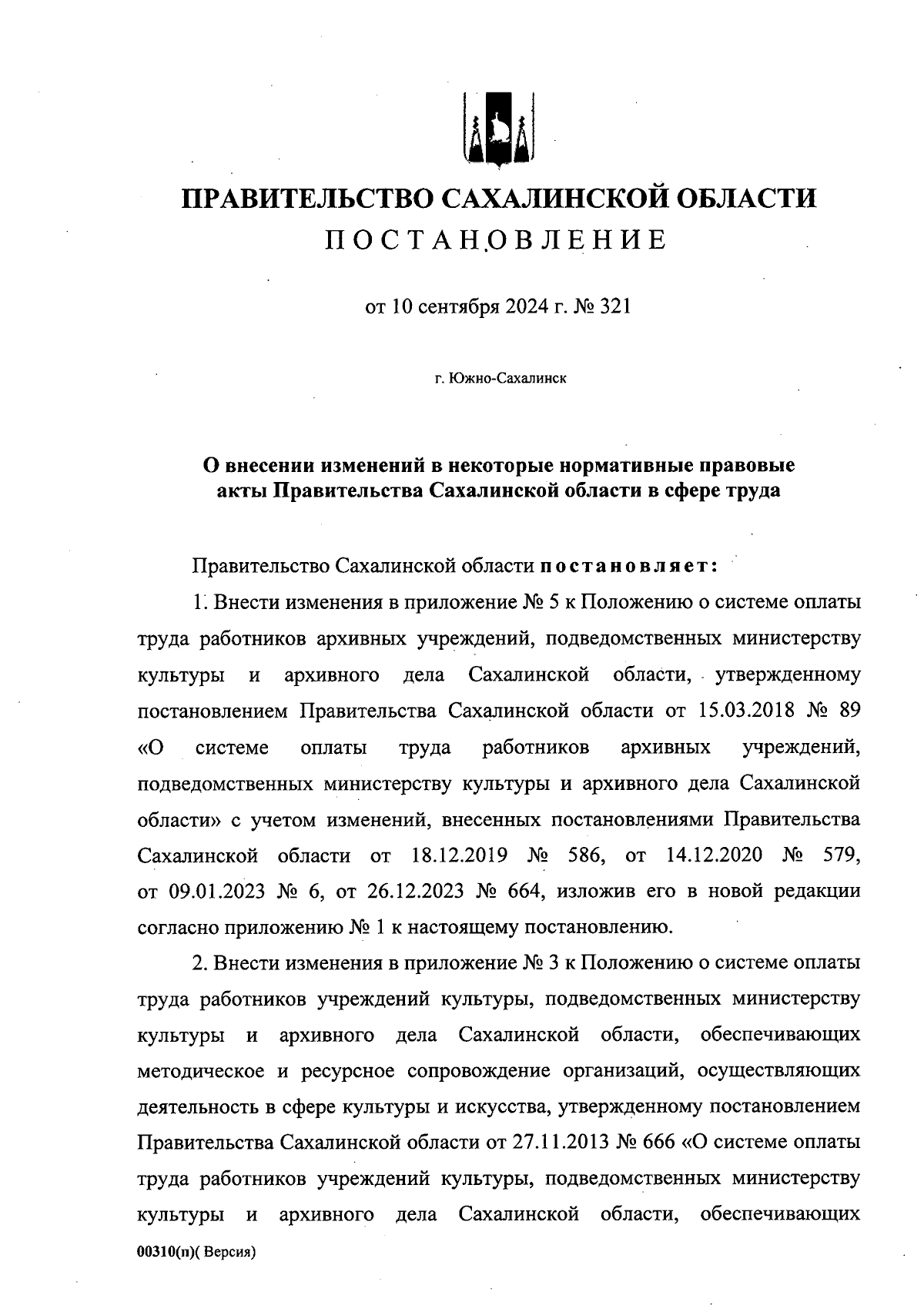 ПРАВИТЕЛЬСТВО САХАЛИНСКОЙ ОБЛАСТИ
ПОСТАНОВЛЕНИЕ

от 10 сентября 2024 г. № 321

г. Южно-Сахалинск

О внесении изменений в некоторые нормативные правовые акты Правительства Сахалинской области в сфере труда

Правительство Сахалинской области постановляет:

1. Внести изменения в приложение № 5 к Положению о системе оплаты труда работников архивных учреждений, подведомственных министерству культуры и архивного дела Сахалинской области, утвержденному постановлением Правительства Сахалинской области от 15.03.2018 № 89 «О системе оплаты труда работников архивных учреждений, подведомственных министерству культуры и архивного дела Сахалинской области» с учетом изменений, внесенных постановлениями Правительства Сахалинской области от 18.12.2019 № 586, от 14.12.2020 № 579, от 09.01.2023 № 6, от 26.12.2023 № 664, изложив его в новой редакции согласно приложению № 1 к настоящему постановлению.

2. Внести изменения в приложение № 3 к Положению о системе оплаты труда работников учреждений культуры, подведомственных министерству культуры и архивного дела Сахалинской области, обеспечивающих методическое и ресурсное сопровождение организаций, осуществляющих деятельность в сфере культуры и искусства, утвержденному постановлением Правительства Сахалинской области от 27.11.2013 № 666 «О системе оплаты труда работников учреждений культуры, подведомственных министерству культуры и архивного дела Сахалинской области, обеспечивающих

00310(п)( Версия)